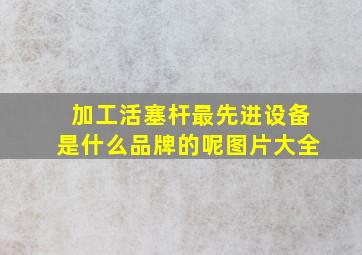 加工活塞杆最先进设备是什么品牌的呢图片大全